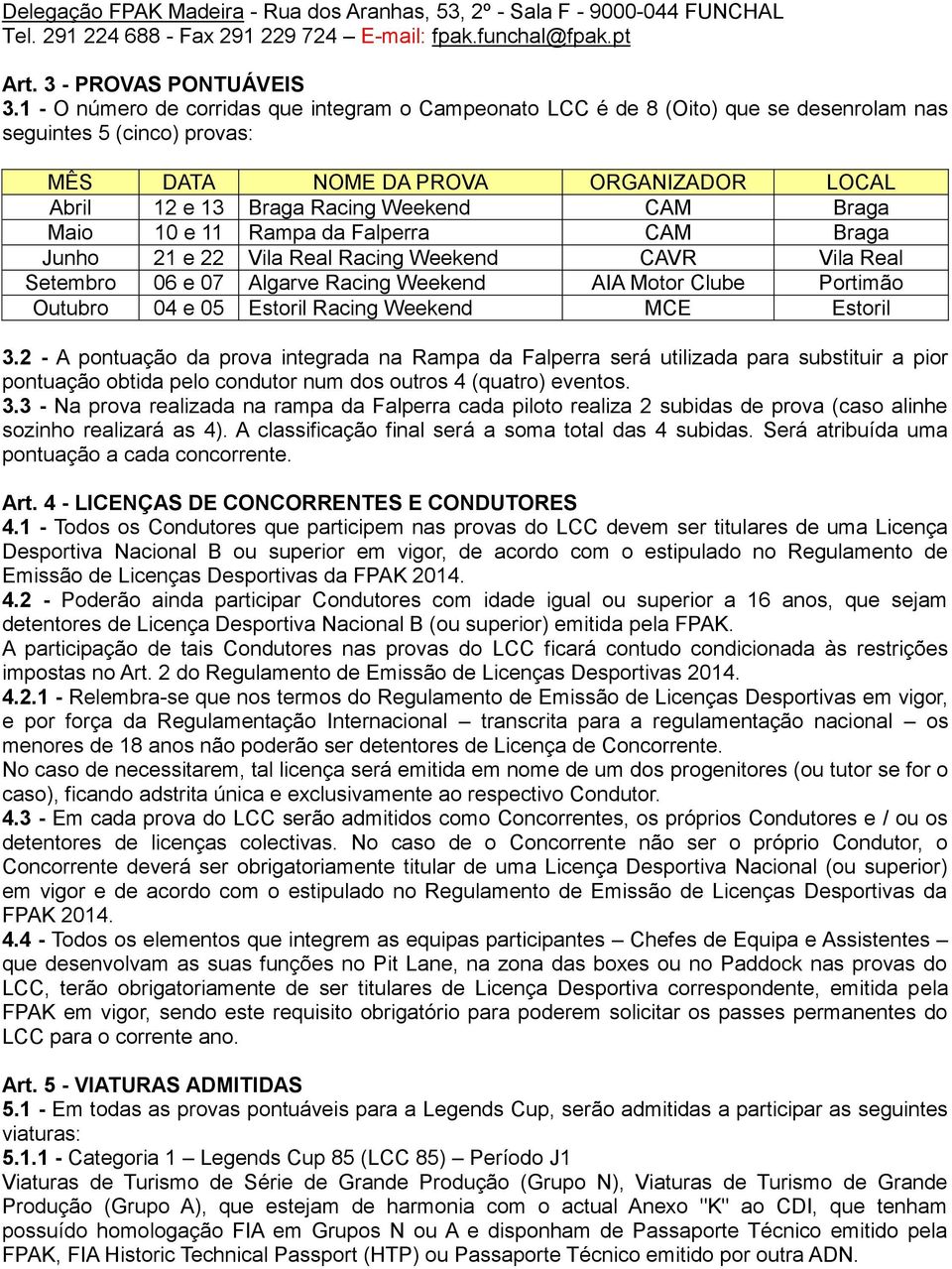 Delegação FPAK Madeira - Rua dos Aranhas, 53, 2º - Sala F - 9000-044 FUNCHAL
Tel. 291 224 688 - Fax 291 229 724 – E-mail: fpak.funchal@fpak.pt

Art. 3 - PROVAS PONTUÁVEIS
3.1 - O número de corridas que integram o Campeonato LCC é de 8 (Oito) que se desenrolam nas seguintes 5 (cinco) provas:

| MÊS | DATA | NOME DA PROVA | ORGANIZADOR | LOCAL |
|---|---|---|---|---|
| Abril | 12 e 13 | Braga Racing Weekend | CAM | Braga |
| Maio | 10 e 11 | Rampa da Falperra | CAM | Braga |
| Junho | 21 e 22 | Vila Real Racing Weekend | CAVR | Vila Real |
| Setembro | 06 e 07 | Algarve Racing Weekend | AIA Motor Clube | Portimão |
| Outubro | 04 e 05 | Estoril Racing Weekend | MCE | Estoril |

3.2 - A pontuação da prova integrada na Rampa da Falperra será utilizada para substituir a pior pontuação obtida pelo condutor num dos outros 4 (quatro) eventos.
3.3 - Na prova realizada na rampa da Falperra cada piloto realiza 2 subidas de prova (caso alinhe sozinho realizará as 4). A classificação final será a soma total das 4 subidas. Será atribuída uma pontuação a cada concorrente.

Art. 4 - LICENÇAS DE CONCORRENTES E CONDUTORES
4.1 - Todos os Condutores que participem nas provas do LCC devem ser titulares de uma Licença Desportiva Nacional B ou superior em vigor, de acordo com o estipulado no Regulamento de Emissão de Licenças Desportivas da FPAK 2014.
4.2 - Poderão ainda participar Condutores com idade igual ou superior a 16 anos, que sejam detentores de Licença Desportiva Nacional B (ou superior) emitida pela FPAK.
A participação de tais Condutores nas provas do LCC ficará contudo condicionada às restrições impostas no Art. 2 do Regulamento de Emissão de Licenças Desportivas 2014.
4.2.1 - Relembra-se que nos termos do Regulamento de Emissão de Licenças Desportivas em vigor, e por força da Regulamentação Internacional – transcrita para a regulamentação nacional – os menores de 18 anos não poderão ser detentores de Licença de Concorrente.
No caso de necessitarem, tal licença será emitida em nome de um dos progenitores (ou tutor se for o caso), ficando adstrita única e exclusivamente ao respectivo Condutor.
4.3 - Em cada prova do LCC serão admitidos como Concorrentes, os próprios Condutores e / ou os detentores de licenças colectivas. No caso de o Concorrente não ser o próprio Condutor, o Concorrente deverá ser obrigatoriamente titular de uma Licença Desportiva Nacional (ou superior) em vigor e de acordo com o estipulado no Regulamento de Emissão de Licenças Desportivas da FPAK 2014.
4.4 - Todos os elementos que integrem as equipas participantes – Chefes de Equipa e Assistentes – que desenvolvam as suas funções no Pit Lane, na zona das boxes ou no Paddock nas provas do LCC, terão obrigatoriamente de ser titulares de Licença Desportiva correspondente, emitida pela FPAK em vigor, sendo este requisito obrigatório para poderem solicitar os passes permanentes do LCC para o corrente ano.

Art. 5 - VIATURAS ADMITIDAS
5.1 - Em todas as provas pontuáveis para a Legends Cup, serão admitidas a participar as seguintes viaturas:
5.1.1 - Categoria 1 – Legends Cup 85 (LCC 85) – Período J1
Viaturas de Turismo de Série de Grande Produção (Grupo N), Viaturas de Turismo de Grande Produção (Grupo A), que estejam de harmonia com o actual Anexo "K" ao CDI, que tenham possuído homologação FIA em Grupos N ou A e disponham de Passaporte Técnico emitido pela FPAK, FIA Historic Technical Passport (HTP) ou Passaporte Técnico emitido por outra ADN.